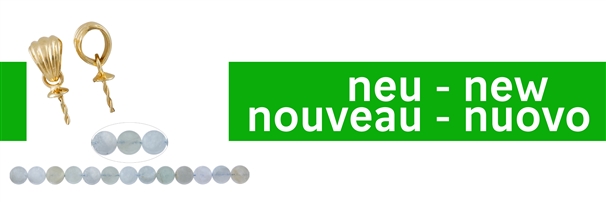 neu - new
nouveau - nuovo